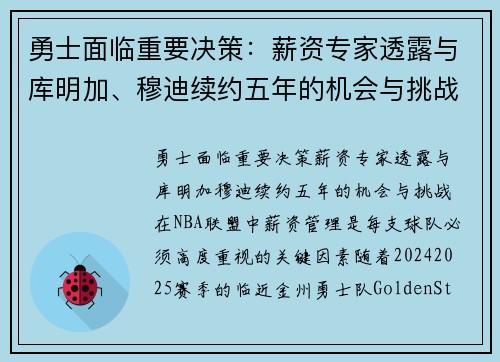 勇士面临重要决策：薪资专家透露与库明加、穆迪续约五年的机会与挑战

勇士面临重要决策薪资专家透露与库明加穆迪续约五年的机会与挑战在NBA联盟中薪资管理是每支球队必须高度重视的关键因素随着20242025赛季的临近金州勇士队GoldenSt